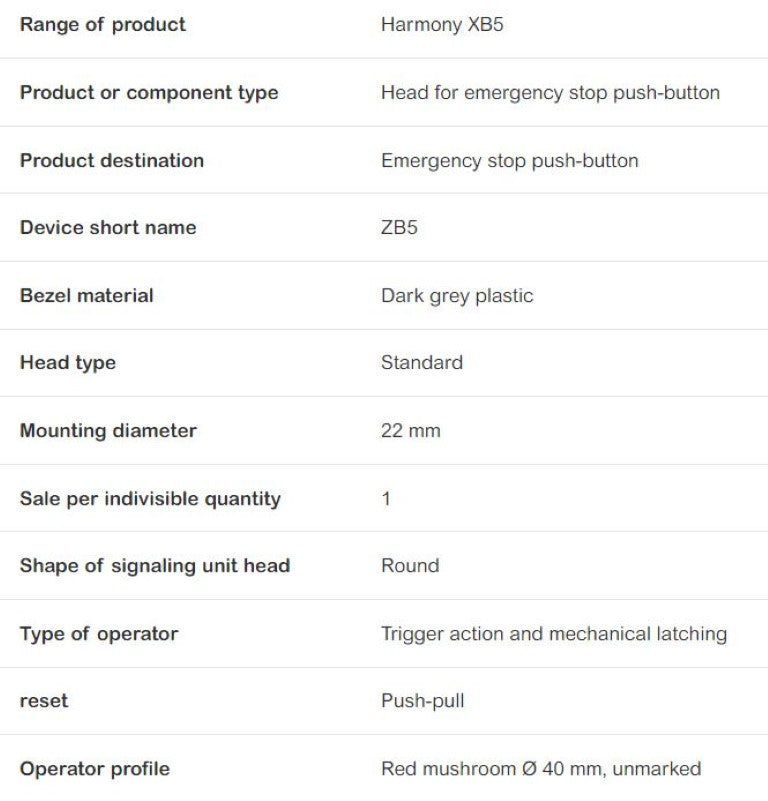 | | |
|---|---|
| Range of product | Harmony XB5 |
| Product or component type | Head for emergency stop push-button |
| Product destination | Emergency stop push-button |
| Device short name | ZB5 |
| Bezel material | Dark grey plastic |
| Head type | Standard |
| Mounting diameter | 22 mm |
| Sale per indivisible quantity | 1 |
| Shape of signaling unit head | Round |
| Type of operator | Trigger action and mechanical latching |
| reset | Push-pull |
| Operator profile | Red mushroom Ø 40 mm, unmarked |